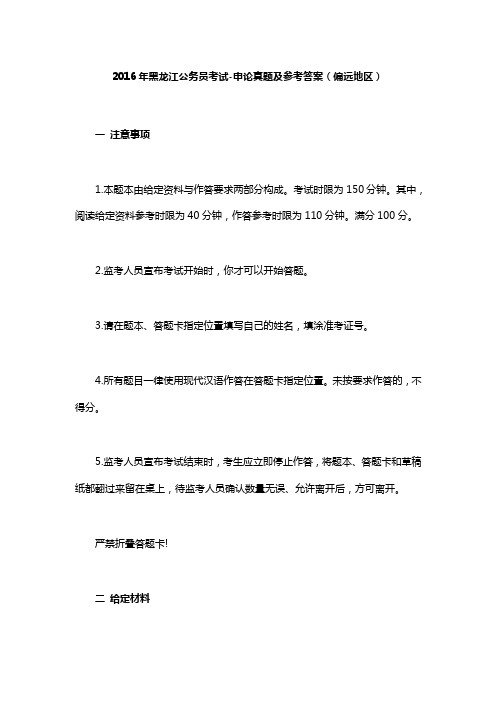 2016年黑龙江公务员考试-申论真题及参考答案（偏远地区）

一 注意事项

1.本题本由给定资料与作答要求两部分构成。考试时限为150分钟。其中，阅读给定资料参考时限为40分钟，作答参考时限为110分钟。满分100分。

2.监考人员宣布考试开始时，你才可以开始答题。

3.请在题本、答题卡指定位置填写自己的姓名，填涂准考证号。

4.所有题目一律使用现代汉语作答在答题卡指定位置。未按要求作答的，不得分。

5.监考人员宣布考试结束时，考生应立即停止作答，将题本、答题卡和草稿纸都翻过来留在桌上，待监考人员确认数量无误、允许离开后，方可离开。

严禁折叠答题卡!

二 给定材料